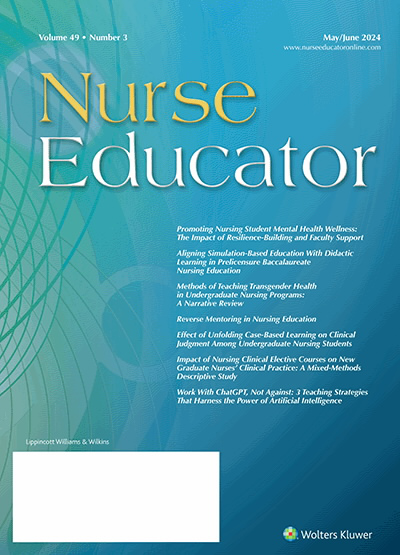 Volume 49 • Number 3

May/June 2024
www.nurseeducatoronline.com

Nurse Educator

Promoting Nursing Student Mental Health Wellness: The Impact of Resilience-Building and Faculty Support

Aligning Simulation-Based Education With Didactic Learning in Prelicensure Baccalaureate Nursing Education

Methods of Teaching Transgender Health in Undergraduate Nursing Programs: A Narrative Review

Reverse Mentoring in Nursing Education

Effect of Unfolding Case-Based Learning on Clinical Judgment Among Undergraduate Nursing Students

Impact of Nursing Clinical Elective Courses on New Graduate Nurses' Clinical Practice: A Mixed-Methods Descriptive Study

Work With ChatGPT, Not Against: 3 Teaching Strategies That Harness the Power of Artificial Intelligence

Lippincott Williams & Wilkins

Wolters Kluwer